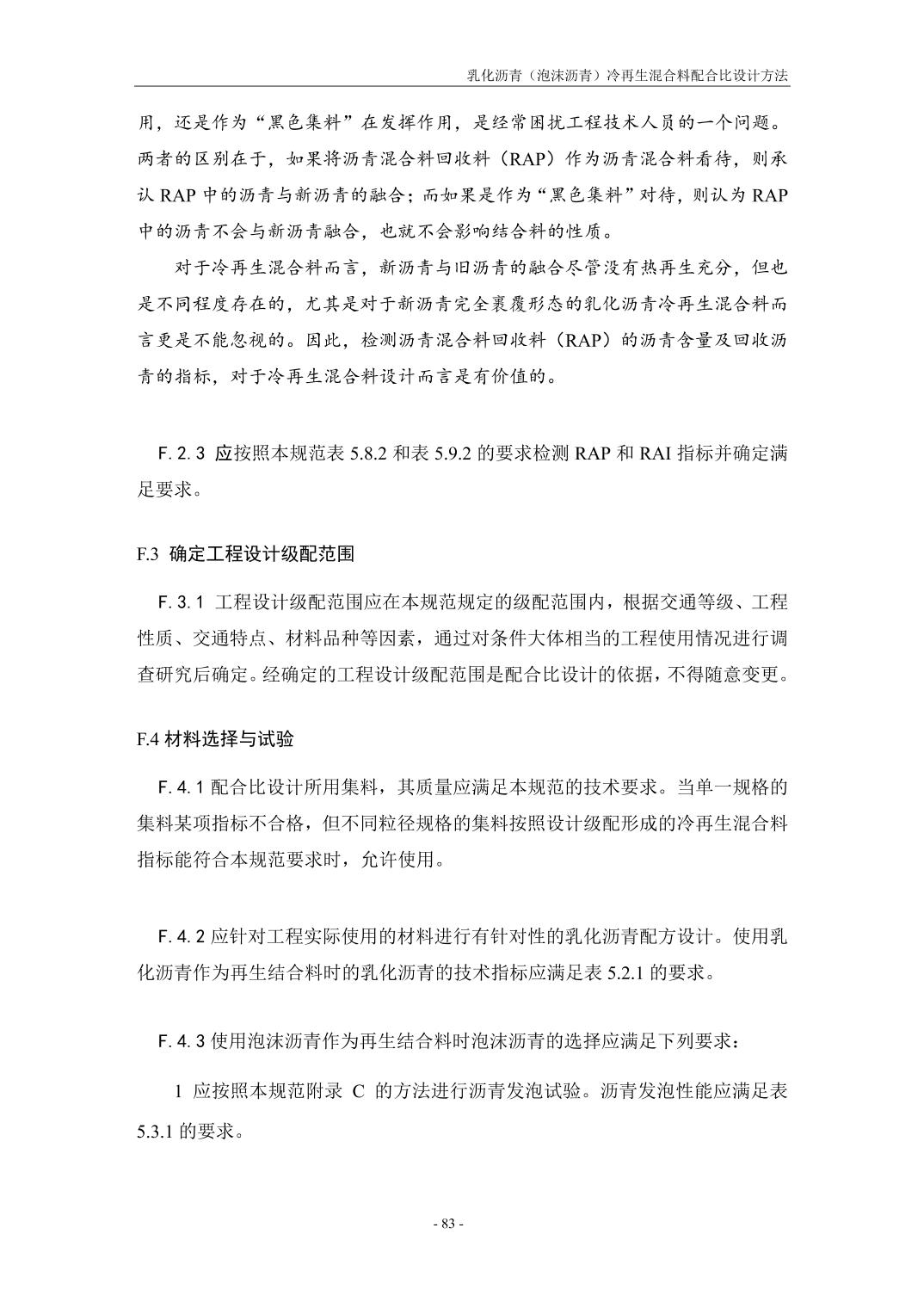 乳化沥青（泡沫沥青）冷再生混合料配合比设计方法

用，还是作为“黑色集料”在发挥作用，是经常困扰工程技术人员的一个问题。两者的区别在于，如果将沥青混合料回收料（RAP）作为沥青混合料看待，则承认 RAP 中的沥青与新沥青的融合；而如果是作为“黑色集料”对待，则认为 RAP 中的沥青不会与新沥青融合，也就不会影响结合料的性质。

对于冷再生混合料而言，新沥青与旧沥青的融合尽管没有热再生充分，但也是不同程度存在的，尤其是对于新沥青完全裹覆形态的乳化沥青冷再生混合料而言更是不能忽视的。因此，检测沥青混合料回收料（RAP）的沥青含量及回收沥青的指标，对于冷再生混合料设计而言是有价值的。

F. 2. 3 应按照本规范表 5.8.2 和表 5.9.2 的要求检测 RAP 和 RAI 指标并确定满足要求。

F.3 确定工程设计级配范围

F. 3. 1 工程设计级配范围应在本规范规定的级配范围内，根据交通等级、工程性质、交通特点、材料品种等因素，通过对条件大体相当的工程使用情况进行调查研究后确定。经确定的工程设计级配范围是配合比设计的依据，不得随意变更。

F.4 材料选择与试验

F. 4. 1 配合比设计所用集料，其质量应满足本规范的技术要求。当单一规格的集料某项指标不合格，但不同粒径规格的集料按照设计级配形成的冷再生混合料指标能符合本规范要求时，允许使用。

F. 4. 2 应针对工程实际使用的材料进行有针对性的乳化沥青配方设计。使用乳化沥青作为再生结合料时的乳化沥青的技术指标应满足表 5.2.1 的要求。

F. 4. 3 使用泡沫沥青作为再生结合料时泡沫沥青的选择应满足下列要求：

1 应按照本规范附录 C 的方法进行沥青发泡试验。沥青发泡性能应满足表 5.3.1 的要求。

- 83 -